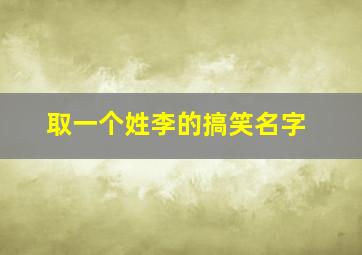 取一个姓李的搞笑名字